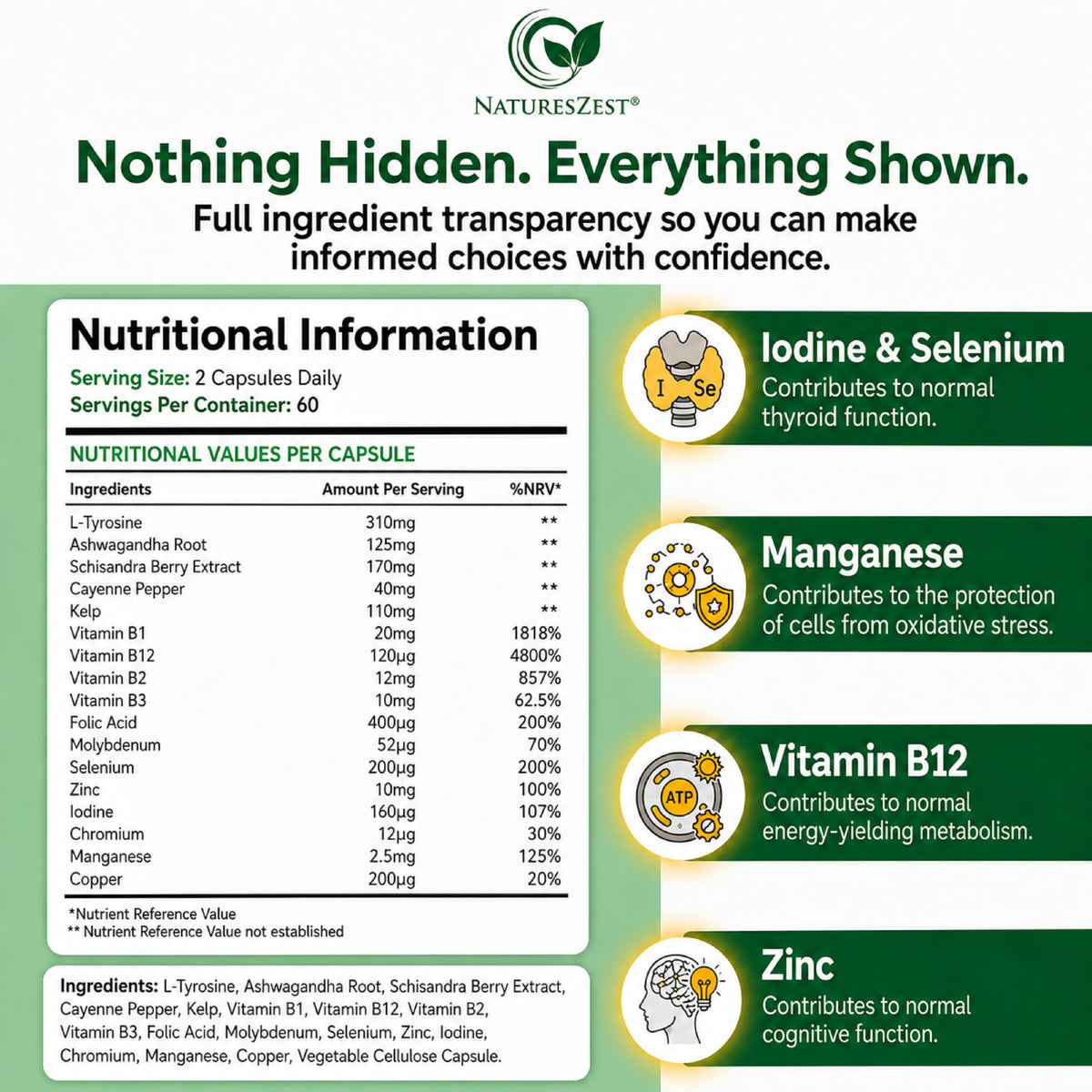 NATURESZEST®

Nothing Hidden. Everything Shown.

Full ingredient transparency so you can make informed choices with confidence.

Nutritional Information

Serving Size: 2 Capsules Daily
Servings Per Container: 60

NUTRITIONAL VALUES PER CAPSULE

| Ingredients | Amount Per Serving | %NRV* |
|---|---|---|
| L-Tyrosine | 310mg | ** |
| Ashwagandha Root | 125mg | ** |
| Schisandra Berry Extract | 170mg | ** |
| Cayenne Pepper | 40mg | ** |
| Kelp | 110mg | ** |
| Vitamin B1 | 20mg | 1818% |
| Vitamin B12 | 120µg | 4800% |
| Vitamin B2 | 12mg | 857% |
| Vitamin B3 | 10mg | 62.5% |
| Folic Acid | 400µg | 200% |
| Molybdenum | 52µg | 70% |
| Selenium | 200µg | 200% |
| Zinc | 10mg | 100% |
| Iodine | 160µg | 107% |
| Chromium | 12µg | 30% |
| Manganese | 2.5mg | 125% |
| Copper | 200µg | 20% |

*Nutrient Reference Value
** Nutrient Reference Value not established

Ingredients: L-Tyrosine, Ashwagandha Root, Schisandra Berry Extract, Cayenne Pepper, Kelp, Vitamin B1, Vitamin B12, Vitamin B2, Vitamin B3, Folic Acid, Molybdenum, Selenium, Zinc, Iodine, Chromium, Manganese, Copper, Vegetable Cellulose Capsule.

I Se

Iodine & Selenium
Contributes to normal thyroid function.

Manganese
Contributes to the protection of cells from oxidative stress.

ATP

Vitamin B12
Contributes to normal energy-yielding metabolism.

Zinc
Contributes to normal cognitive function.